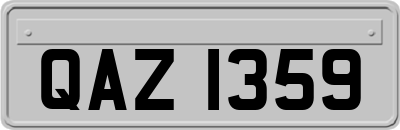 QAZ 1359